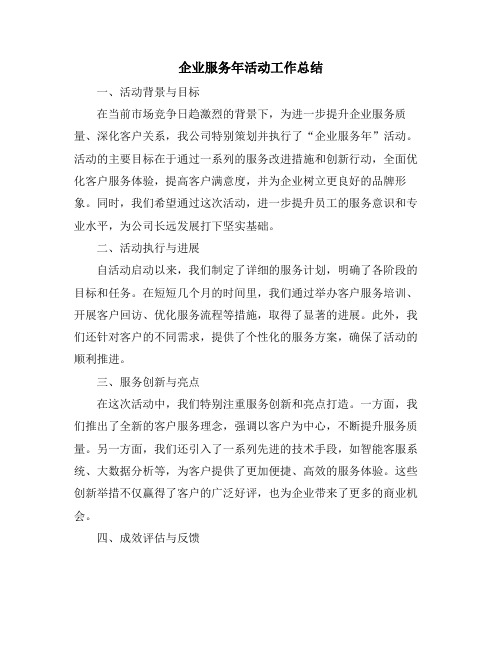 企业服务年活动工作总结

一、活动背景与目标

在当前市场竞争日趋激烈的背景下，为进一步提升企业服务质量、深化客户关系，我公司特别策划并执行了“企业服务年”活动。活动的主要目标在于通过一系列的服务改进措施和创新行动，全面优化客户服务体验，提高客户满意度，并为企业树立更良好的品牌形象。同时，我们希望通过这次活动，进一步提升员工的服务意识和专业水平，为公司长远发展打下坚实基础。

二、活动执行与进展

自活动启动以来，我们制定了详细的服务计划，明确了各阶段的目标和任务。在短短几个月的时间里，我们通过举办客户服务培训、开展客户回访、优化服务流程等措施，取得了显著的进展。此外，我们还针对客户的不同需求，提供了个性化的服务方案，确保了活动的顺利推进。

三、服务创新与亮点

在这次活动中，我们特别注重服务创新和亮点打造。一方面，我们推出了全新的客户服务理念，强调以客户为中心，不断提升服务质量。另一方面，我们还引入了一系列先进的技术手段，如智能客服系统、大数据分析等，为客户提供了更加便捷、高效的服务体验。这些创新举措不仅赢得了客户的广泛好评，也为企业带来了更多的商业机会。

四、成效评估与反馈